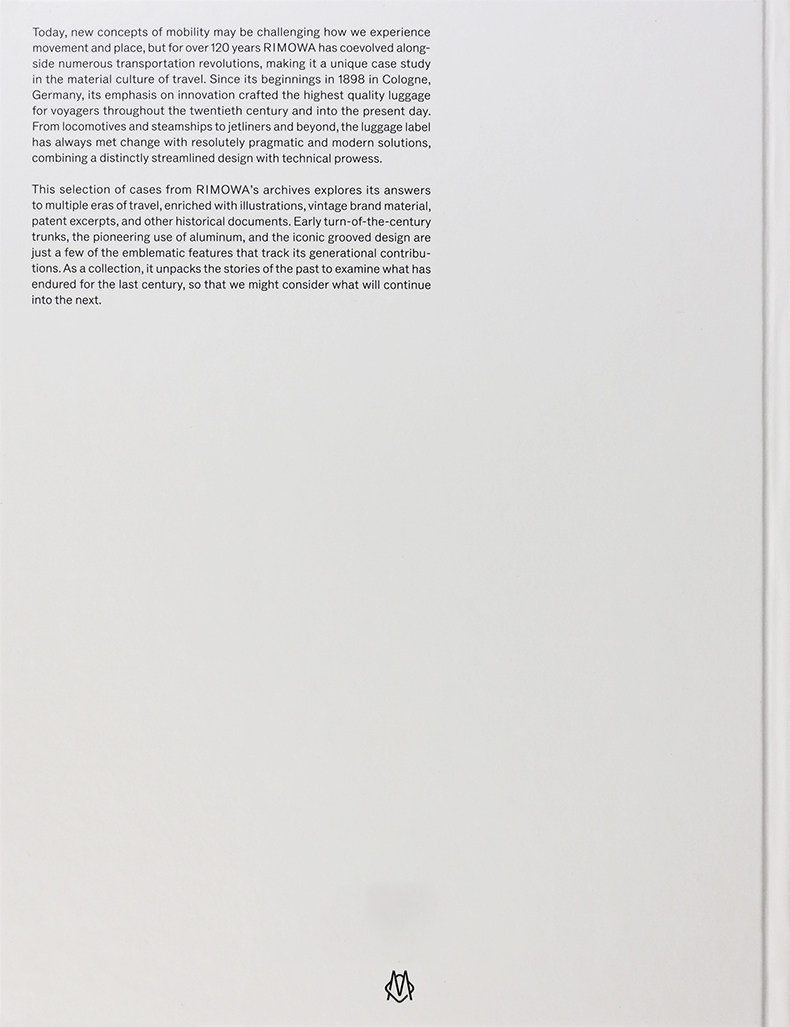 Today, new concepts of mobility may be challenging how we experience movement and place, but for over 120 years RIMOWA has coevolved alongside numerous transportation revolutions, making it a unique case study in the material culture of travel. Since its beginnings in 1898 in Cologne, Germany, its emphasis on innovation crafted the highest quality luggage for voyagers throughout the twentieth century and into the present day. From locomotives and steamships to jetliners and beyond, the luggage label has always met change with resolutely pragmatic and modern solutions, combining a distinctly streamlined design with technical prowess.

This selection of cases from RIMOWA's archives explores its answers to multiple eras of travel, enriched with illustrations, vintage brand material, patent excerpts, and other historical documents. Early turn-of-the-century trunks, the pioneering use of aluminum, and the iconic grooved design are just a few of the emblematic features that track its generational contributions. As a collection, it unpacks the stories of the past to examine what has endured for the last century, so that we might consider what will continue into the next.